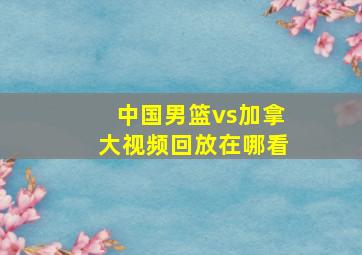 中国男篮vs加拿大视频回放在哪看